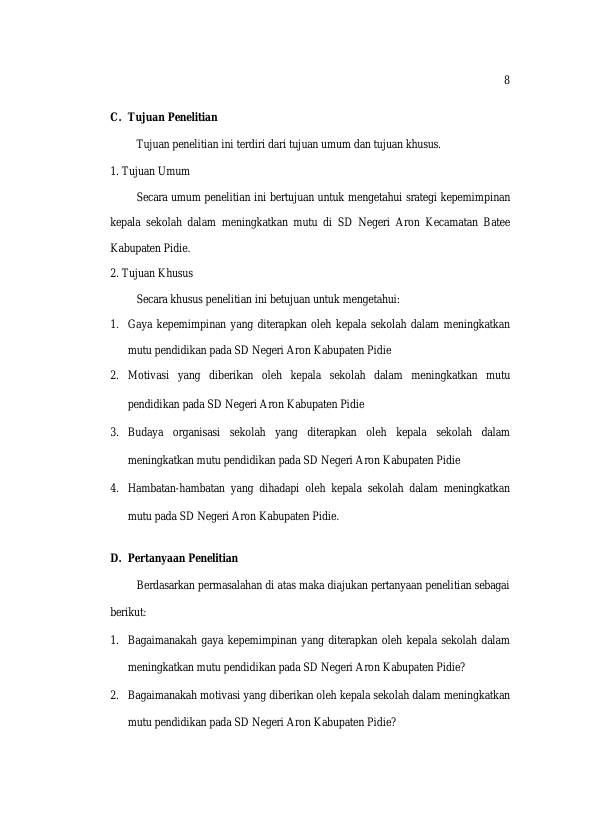 8

C. Tujuan Penelitian

Tujuan penelitian ini terdiri dari tujuan umum dan tujuan khusus.

1. Tujuan Umum

Secara umum penelitian ini bertujuan untuk mengetahui srategi kepemimpinan kepala sekolah dalam meningkatkan mutu di SD Negeri Aron Kecamatan Batee Kabupaten Pidie.

2. Tujuan Khusus

Secara khusus penelitian ini betujuan untuk mengetahui:

1. Gaya kepemimpinan yang diterapkan oleh kepala sekolah dalam meningkatkan mutu pendidikan pada SD Negeri Aron Kabupaten Pidie

2. Motivasi yang diberikan oleh kepala sekolah dalam meningkatkan mutu pendidikan pada SD Negeri Aron Kabupaten Pidie

3. Budaya organisasi sekolah yang diterapkan oleh kepala sekolah dalam meningkatkan mutu pendidikan pada SD Negeri Aron Kabupaten Pidie

4. Hambatan-hambatan yang dihadapi oleh kepala sekolah dalam meningkatkan mutu pada SD Negeri Aron Kabupaten Pidie.

D. Pertanyaan Penelitian

Berdasarkan permasalahan di atas maka diajukan pertanyaan penelitian sebagai berikut:

1. Bagaimanakah gaya kepemimpinan yang diterapkan oleh kepala sekolah dalam meningkatkan mutu pendidikan pada SD Negeri Aron Kabupaten Pidie?

2. Bagaimanakah motivasi yang diberikan oleh kepala sekolah dalam meningkatkan mutu pendidikan pada SD Negeri Aron Kabupaten Pidie?